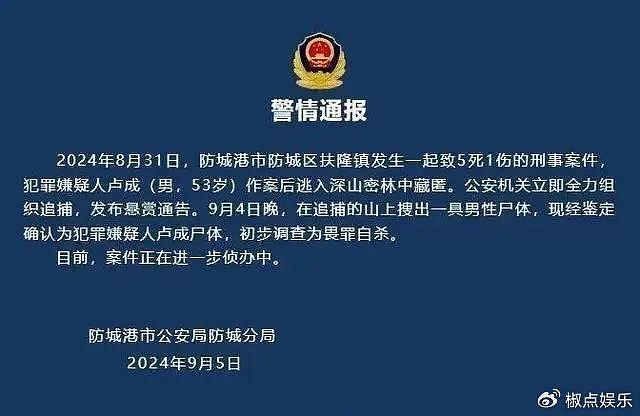 警情通报

2024年8月31日，防城港市防城区扶隆镇发生一起致5死1伤的刑事案件，犯罪嫌疑人卢成（男，53岁）作案后逃入深山密林中藏匿。公安机关立即全力组织追捕，发布悬赏通告。9月4日晚，在追捕的山上搜出一具男性尸体，现经鉴定确认为犯罪嫌疑人卢成尸体，初步调查为畏罪自杀。

目前，案件正在进一步侦办中。

防城港市公安局防城分局

2024年9月5日

椒点娱乐